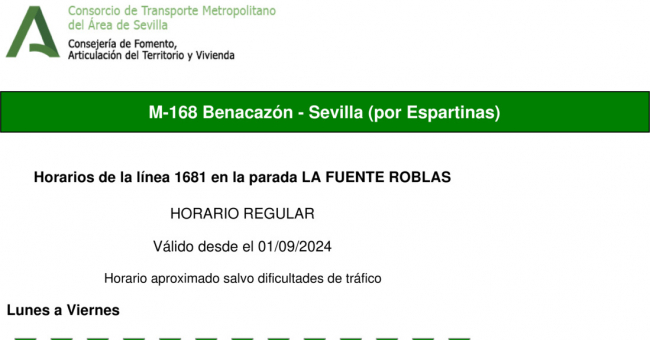 Consorcio de Transporte Metropolitano
del Área de Sevilla

Consejería de Fomento,
Articulación del Territorio y Vivienda

M-168 Benacazón - Sevilla (por Espartinas)

Horarios de la línea 1681 en la parada LA FUENTE ROBLAS

HORARIO REGULAR

Válido desde el 01/09/2024

Horario aproximado salvo dificultades de tráfico

Lunes a Viernes